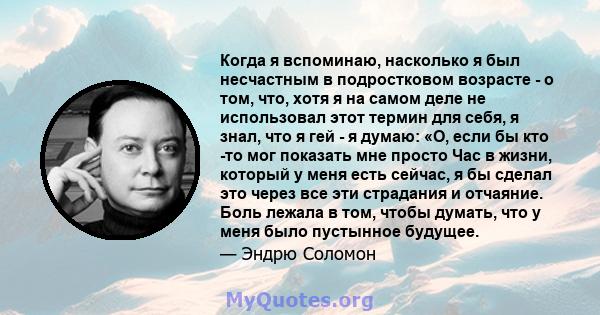 Когда я вспоминаю, насколько я был несчастным в подростковом возрасте - о том, что, хотя я на самом деле не использовал этот термин для себя, я знал, что я гей - я думаю: «О, если бы кто -то мог показать мне просто Час в жизни, который у меня есть сейчас, я бы сделал это через все эти страдания и отчаяние. Боль лежала в том, чтобы думать, что у меня было пустынное будущее.

— Эндрю Соломон

MyQuotes.org